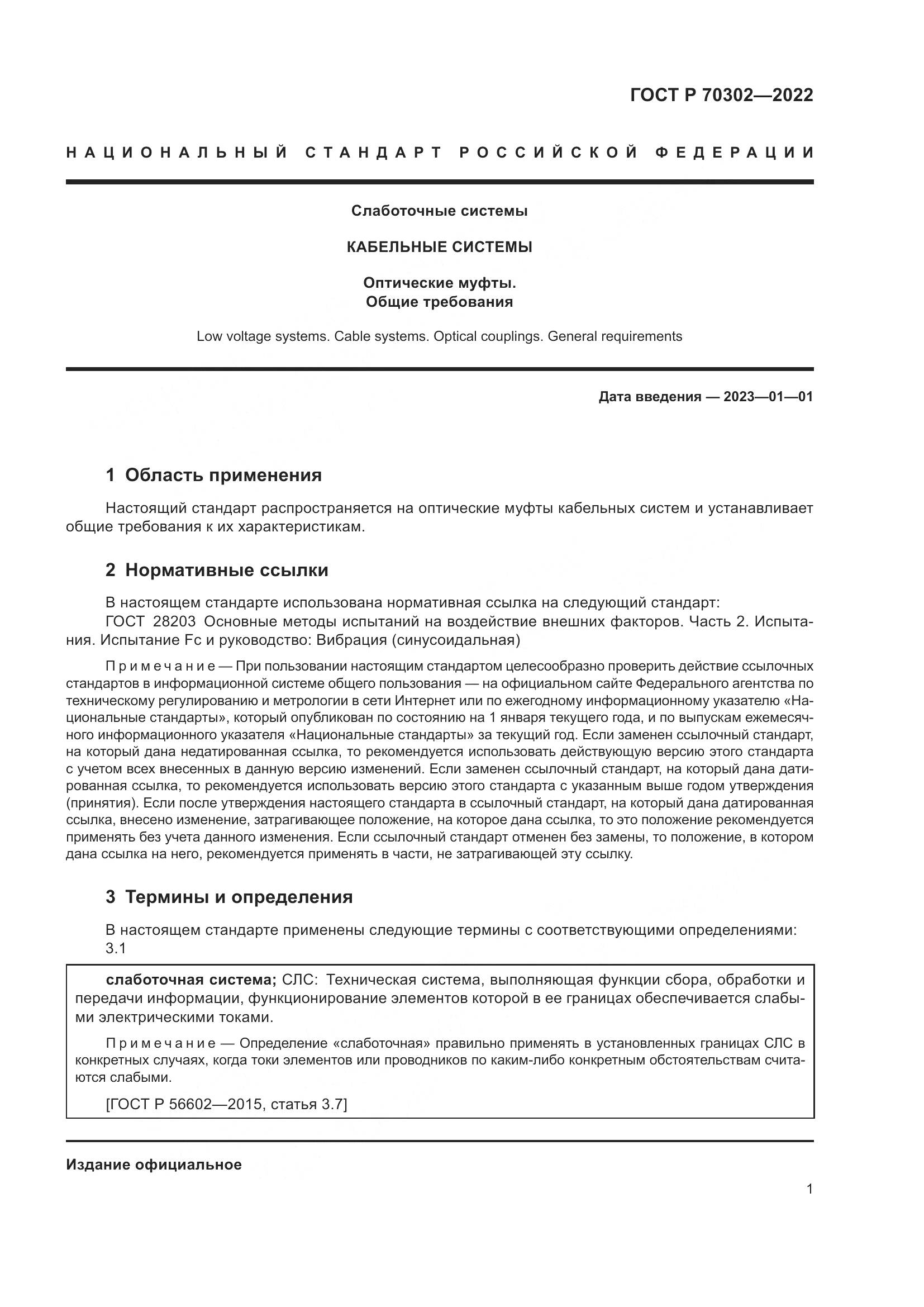 ГОСТ Р 70302—2022

НАЦИОНАЛЬНЫЙ СТАНДАРТ РОССИЙСКОЙ ФЕДЕРАЦИИ

Слаботочные системы

КАБЕЛЬНЫЕ СИСТЕМЫ

Оптические муфты.
Общие требования

Low voltage systems. Cable systems. Optical couplings. General requirements

Дата введения — 2023—01—01

1 Область применения

Настоящий стандарт распространяется на оптические муфты кабельных систем и устанавливает общие требования к их характеристикам.

2 Нормативные ссылки

В настоящем стандарте использована нормативная ссылка на следующий стандарт:
ГОСТ 28203 Основные методы испытаний на воздействие внешних факторов. Часть 2. Испытания. Испытание Fc и руководство: Вибрация (синусоидальная)

Примечание — При пользовании настоящим стандартом целесообразно проверить действие ссылочных стандартов в информационной системе общего пользования — на официальном сайте Федерального агентства по техническому регулированию и метрологии в сети Интернет или по ежегодному информационному указателю «Национальные стандарты», который опубликован по состоянию на 1 января текущего года, и по выпускам ежемесячного информационного указателя «Национальные стандарты» за текущий год. Если заменен ссылочный стандарт, на который дана недатированная ссылка, то рекомендуется использовать действующую версию этого стандарта с учетом всех внесенных в данную версию изменений. Если заменен ссылочный стандарт, на который дана датированная ссылка, то рекомендуется использовать версию этого стандарта с указанным выше годом утверждения (принятия). Если после утверждения настоящего стандарта в ссылочный стандарт, на который дана датированная ссылка, внесено изменение, затрагивающее положение, на которое дана ссылка, то это положение рекомендуется применять без учета данного изменения. Если ссылочный стандарт отменен без замены, то положение, в котором дана ссылка на него, рекомендуется применять в части, не затрагивающей эту ссылку.

3 Термины и определения

В настоящем стандарте применены следующие термины с соответствующими определениями:
3.1

слаботочная система; СЛС: Техническая система, выполняющая функции сбора, обработки и передачи информации, функционирование элементов которой в ее границах обеспечивается слабыми электрическими токами.

Примечание — Определение «слаботочная» правильно применять в установленных границах СЛС в конкретных случаях, когда токи элементов или проводников по каким-либо конкретным обстоятельствам считаются слабыми.

[ГОСТ Р 56602—2015, статья 3.7]

Издание официальное

1